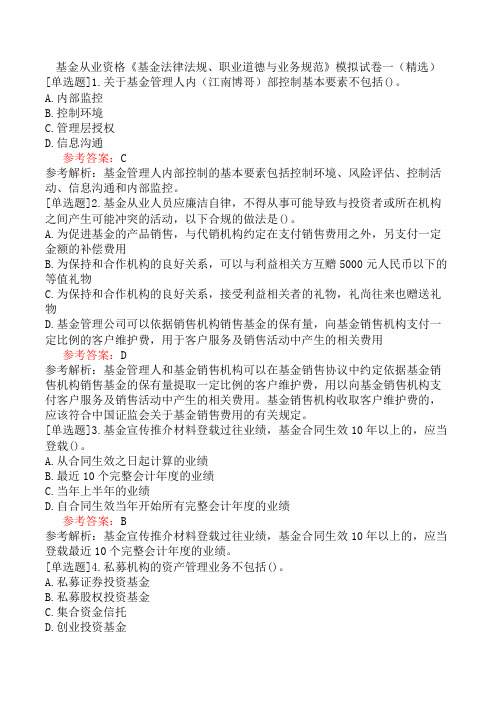 基金从业资格《基金法律法规、职业道德与业务规范》模拟试卷一（精选）
[单选题]1.关于基金管理人内（江南博哥）部控制基本要素不包括()。
A.内部监控
B.控制环境
C.管理层授权
D.信息沟通
参考答案：C
参考解析：基金管理人内部控制的基本要素包括控制环境、风险评估、控制活动、信息沟通和内部监控。
[单选题]2.基金从业人员应廉洁自律，不得从事可能导致与投资者或所在机构之间产生可能冲突的活动，以下合规的做法是()。
A.为促进基金的产品销售，与代销机构约定在支付销售费用之外，另支付一定金额的补偿费用
B.为保持和合作机构的良好关系，可以与利益相关方互赠5000元人民币以下的等值礼物
C.为保持和合作机构的良好关系，接受利益相关者的礼物，礼尚往来也赠送礼物
D.基金管理公司可以依据销售机构销售基金的保有量，向基金销售机构支付一定比例的客户维护费，用于客户服务及销售活动中产生的相关费用
参考答案：D
参考解析：基金管理人和基金销售机构可以在基金销售协议中约定依据基金销售机构销售基金的保有量提取一定比例的客户维护费，用以向基金销售机构支付客户服务及销售活动中产生的相关费用。基金销售机构收取客户维护费的，应该符合中国证监会关于基金销售费用的有关规定。
[单选题]3.基金宣传推介材料登载过往业绩，基金合同生效10年以上的，应当登载()。
A.从合同生效之日起计算的业绩
B.最近10个完整会计年度的业绩
C.当年上半年的业绩
D.自合同生效当年开始所有完整会计年度的业绩
参考答案：B
参考解析：基金宣传推介材料登载过往业绩，基金合同生效10年以上的，应当登载最近10个完整会计年度的业绩。
[单选题]4.私募机构的资产管理业务不包括()。
A.私募证券投资基金
B.私募股权投资基金
C.集合资金信托
D.创业投资基金